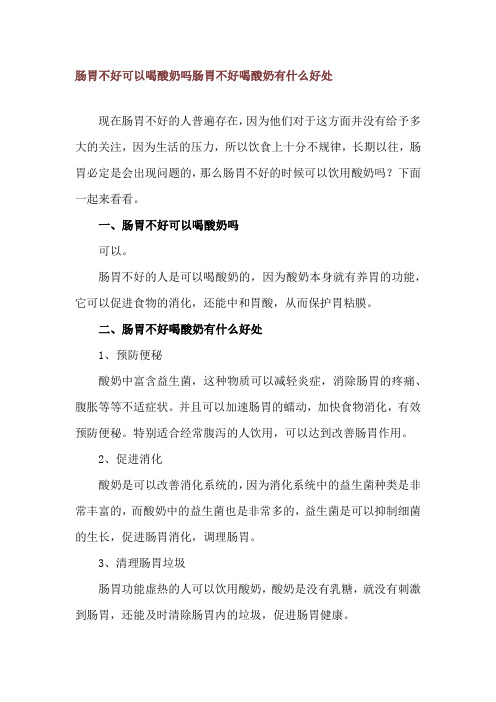 肠胃不好可以喝酸奶吗肠胃不好喝酸奶有什么好处

现在肠胃不好的人普遍存在，因为他们对于这方面并没有给予多大的关注，因为生活的压力，所以饮食上十分不规律，长期以往，肠胃必定是会出现问题的，那么肠胃不好的时候可以饮用酸奶吗？下面一起来看看。

一、肠胃不好可以喝酸奶吗

可以。

肠胃不好的人是可以喝酸奶的，因为酸奶本身就有养胃的功能，它可以促进食物的消化，还能中和胃酸，从而保护胃粘膜。

二、肠胃不好喝酸奶有什么好处

1、预防便秘

酸奶中富含益生菌，这种物质可以减轻炎症，消除肠胃的疼痛、腹胀等等不适症状。并且可以加速肠胃的蠕动，加快食物消化，有效预防便秘。特别适合经常腹泻的人饮用，可以达到改善肠胃作用。

2、促进消化

酸奶是可以改善消化系统的，因为消化系统中的益生菌种类是非常丰富的，而酸奶中的益生菌也是非常多的，益生菌是可以抑制细菌的生长，促进肠胃消化，调理肠胃。

3、清理肠胃垃圾

肠胃功能虚热的人可以饮用酸奶，酸奶是没有乳糖，就没有刺激到肠胃，还能及时清除肠胃内的垃圾，促进肠胃健康。